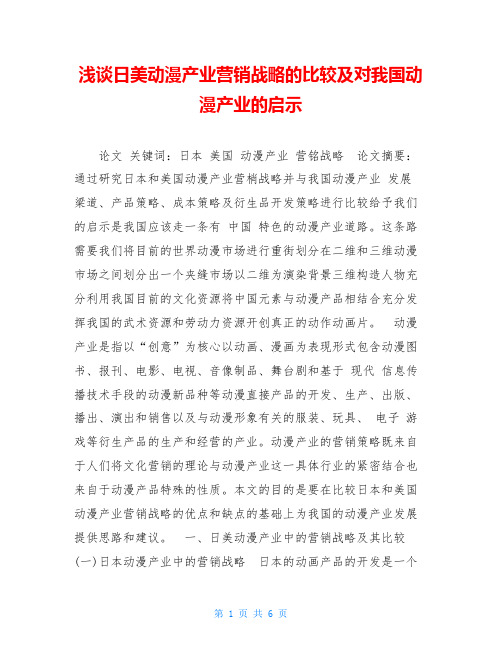 浅谈日美动漫产业营销战略的比较及对我国动漫产业的启示

论文 关键词：日本 美国 动漫产业 营铭战略 论文摘要：通过研究日本和美国动漫产业营梢战略并与我国动漫产业 发展渠道、产品策略、成本策略及衍生品开发策略进行比较给予我们的启示是我国应该走一条有 中国 特色的动漫产业道路。这条路需要我们将目前的世界动漫市场进行重街划分在二维和三维动漫市场之间划分出一个夹缝市场以二维为演染背景三维构造人物充分利用我国目前的文化资源将中国元素与动漫产品相结合充分发挥我国的武术资源和劳动力资源开创真正的动作动画片。 动漫产业是指以“创意”为核心以动画、漫画为表现形式包含动漫图书、报刊、电影、电视、音像制品、舞台剧和基于 现代 信息传播技术手段的动漫新品种等动漫直接产品的开发、生产、出版、播出、演出和销售以及与动漫形象有关的服装、玩具、 电子 游戏等衍生产品的生产和经营的产业。动漫产业的营销策略既来自于人们将文化营销的理论与动漫产业这一具体行业的紧密结合也来自于动漫产品特殊的性质。本文的目的是要在比较日本和美国动漫产业营销战略的优点和缺点的基础上为我国的动漫产业发展提供思路和建议。 一、日美动漫产业中的营销战略及其比较 (一)日本动漫产业中的营销战略 日本的动画产品的开发是一个

第 1 页 共 6 页